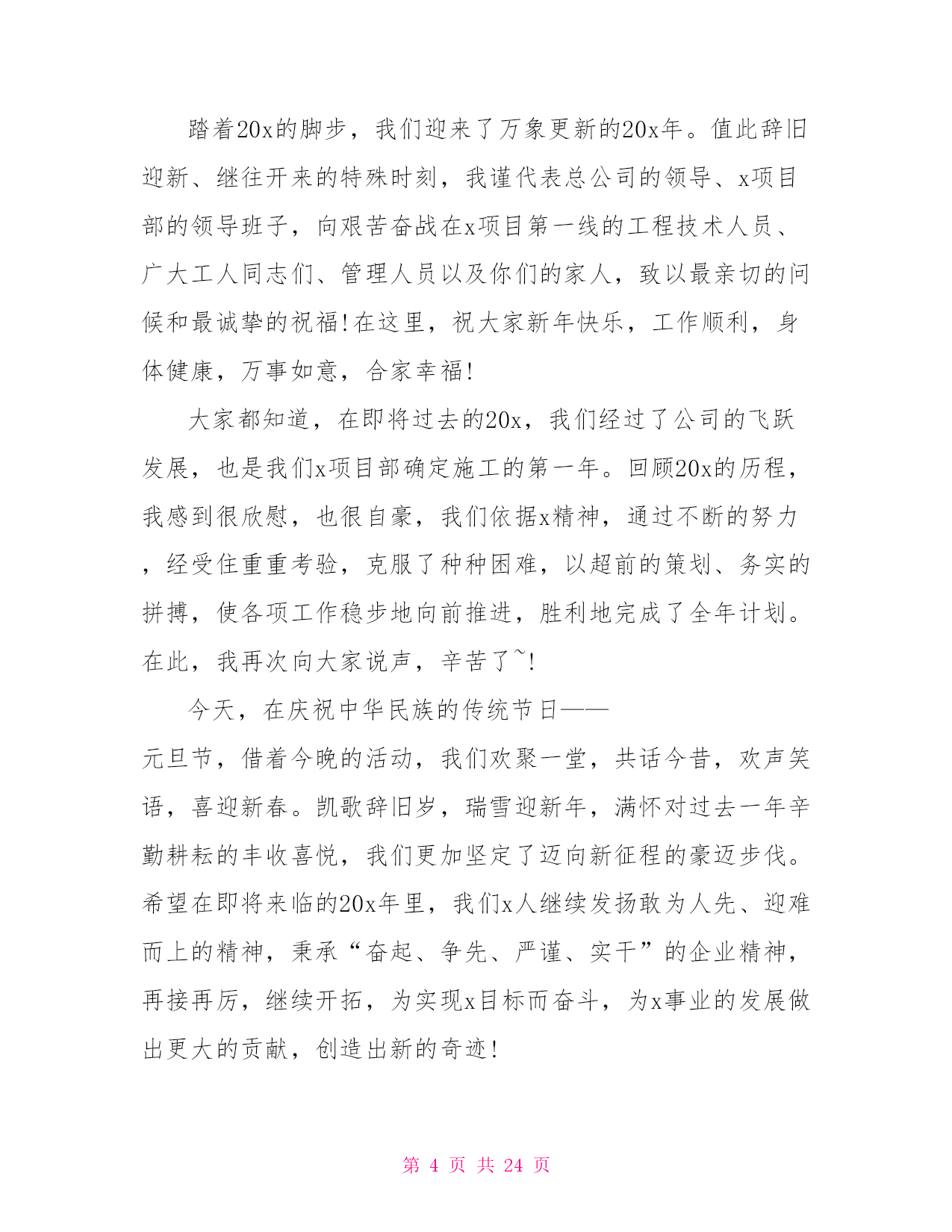 踏着20x的脚步，我们迎来了万象更新的20x年。值此辞旧迎新、继往开来的特殊时刻，我谨代表总公司的领导、x项目部的领导班子，向艰苦奋战在x项目第一线的工程技术人员、广大工人同志们、管理人员以及你们的家人，致以最亲切的问候和最诚挚的祝福!在这里，祝大家新年快乐，工作顺利，身体健康，万事如意，合家幸福!

大家都知道，在即将过去的20x，我们经过了公司的飞跃发展，也是我们x项目部确定施工的第一年。回顾20x的历程，我感到很欣慰，也很自豪，我们依据x精神，通过不断的努力，经受住重重考验，克服了种种困难，以超前的策划、务实的拼搏，使各项工作稳步地向前推进，胜利地完成了全年计划。在此，我再次向大家说声，辛苦了~!

今天，在庆祝中华民族的传统节日——元旦节，借着今晚的活动，我们欢聚一堂，共话今昔，欢声笑语，喜迎新春。凯歌辞旧岁，瑞雪迎新年，满怀对过去一年辛勤耕耘的丰收喜悦，我们更加坚定了迈向新征程的豪迈步伐。希望在即将来临的20x年里，我们x人继续发扬敢为人先、迎难而上的精神，秉承“奋起、争先、严谨、实干”的企业精神，再接再厉，继续开拓，为实现x目标而奋斗，为x事业的发展做出更大的贡献，创造出新的奇迹!

第 4 页 共 24 页